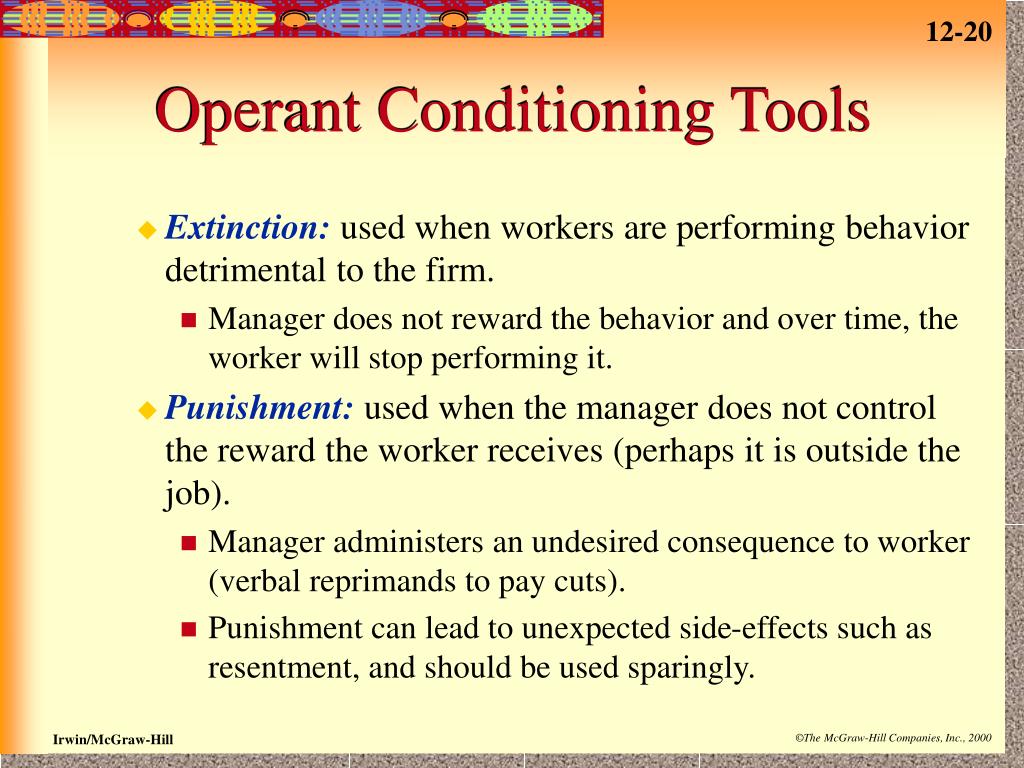 12-20

Operant Conditioning Tools

Extinction: used when workers are performing behavior detrimental to the firm.

Manager does not reward the behavior and over time, the worker will stop performing it.

Punishment: used when the manager does not control the reward the worker receives (perhaps it is outside the job).

Manager administers an undesired consequence to worker (verbal reprimands to pay cuts).

Punishment can lead to unexpected side-effects such as resentment, and should be used sparingly.

Irwin/McGraw-Hill

©The McGraw-Hill Companies, Inc., 2000